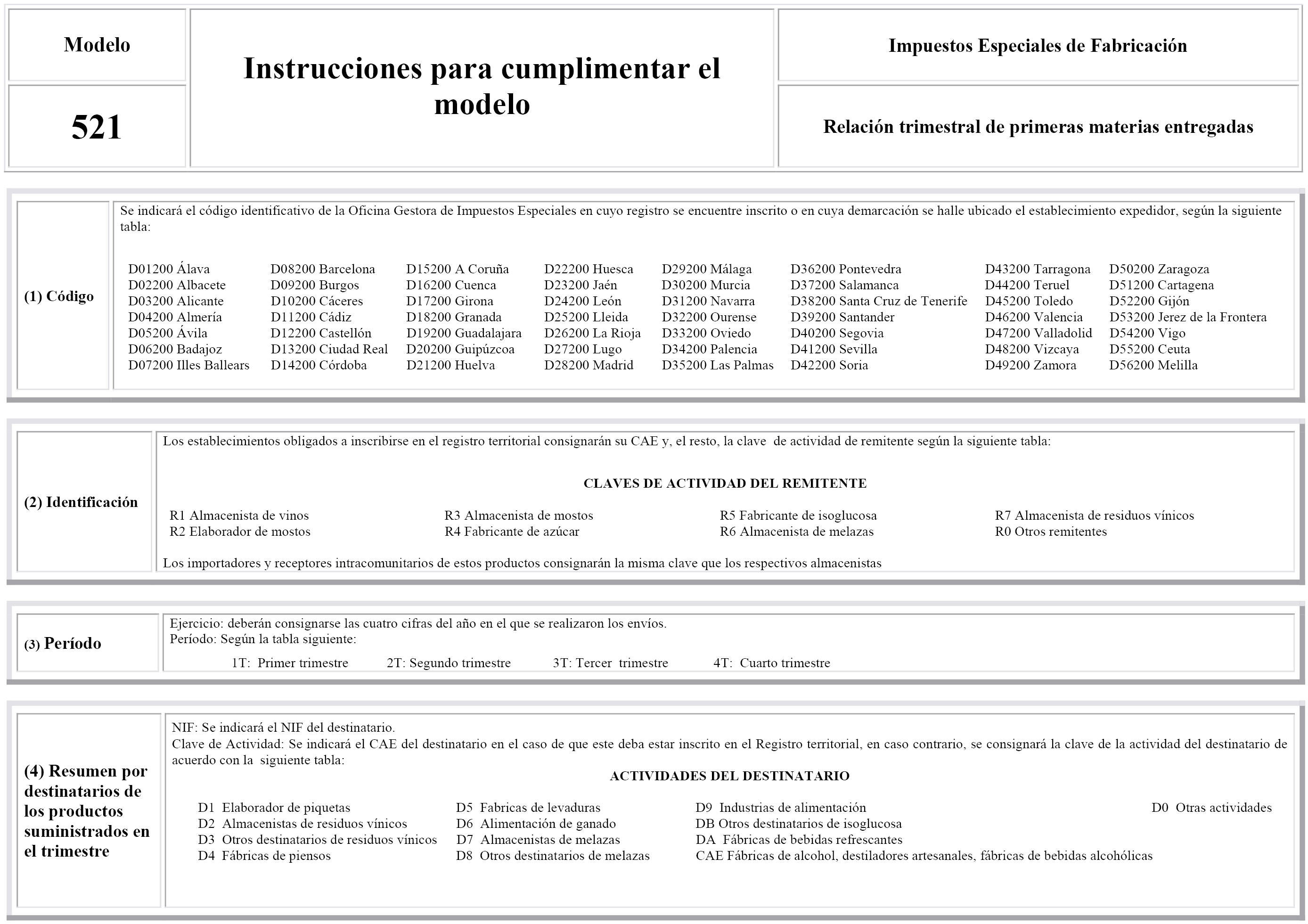 Modelo

521

Instrucciones para cumplimentar el modelo

Impuestos Especiales de Fabricación

Relación trimestral de primeras materias entregadas

(1) Código

Se indicará el código identificativo de la Oficina Gestora de Impuestos Especiales en cuyo registro se encuentre inscrito o en cuya demarcación se halle ubicado el establecimiento expedidor, según la siguiente tabla:

D01200 Álava
D02200 Albacete
D03200 Alicante
D04200 Almería
D05200 Ávila
D06200 Badajoz
D07200 Illes Ballears

D08200 Barcelona
D09200 Burgos
D10200 Cáceres
D11200 Cádiz
D12200 Castellón
D13200 Ciudad Real
D14200 Córdoba

D15200 A Coruña
D16200 Cuenca
D17200 Girona
D18200 Granada
D19200 Guadalajara
D20200 Guipúzcoa
D21200 Huelva

D22200 Huesca
D23200 Jaén
D24200 León
D25200 Lleida
D26200 La Rioja
D27200 Lugo
D28200 Madrid

D29200 Málaga
D30200 Murcia
D31200 Navarra
D32200 Ourense
D33200 Oviedo
D34200 Palencia
D35200 Las Palmas

D36200 Pontevedra
D37200 Salamanca
D38200 Santa Cruz de Tenerife
D39200 Santander
D40200 Segovia
D41200 Sevilla
D42200 Soria

D43200 Tarragona
D44200 Teruel
D45200 Toledo
D46200 Valencia
D47200 Valladolid
D48200 Vizcaya
D49200 Zamora

D50200 Zaragoza
D51200 Cartagena
D52200 Gijón
D53200 Jerez de la Frontera
D54200 Vigo
D55200 Ceuta
D56200 Melilla

(2) Identificación

Los establecimientos obligados a inscribirse en el registro territorial consignarán su CAE y, el resto, la clave de actividad de remitente según la siguiente tabla:

CLAVES DE ACTIVIDAD DEL REMITENTE

R1 Almacenista de vinos
R2 Elaborador de mostos
R3 Almacenista de mostos
R4 Fabricante de azúcar
R5 Fabricante de isoglucosa
R6 Almacenista de melazas
R7 Almacenista de residuos vínicos
R0 Otros remitentes

Los importadores y receptores intracomunitarios de estos productos consignarán la misma clave que los respectivos almacenistas

(3) Período

Ejercicio: deberán consignarse las cuatro cifras del año en el que se realizaron los envíos.
Período: Según la tabla siguiente:
1T: Primer trimestre 2T: Segundo trimestre 3T: Tercer trimestre 4T: Cuarto trimestre

(4) Resumen por destinatarios de los productos suministrados en el trimestre

NIF: Se indicará el NIF del destinatario.
Clave de Actividad: Se indicará el CAE del destinatario en el caso de que este deba estar inscrito en el Registro territorial, en caso contrario, se consignará la clave de la actividad del destinatario de acuerdo con la siguiente tabla:

ACTIVIDADES DEL DESTINATARIO

D1 Elaborador de piquetas
D2 Almacenistas de residuos vínicos
D3 Otros destinatarios de residuos vínicos
D4 Fábricas de piensos
D5 Fabricas de levaduras
D6 Alimentación de ganado
D7 Almacenistas de melazas
D8 Otros destinatarios de melazas
D9 Industrias de alimentación
DB Otros destinatarios de isoglucosa
DA Fábricas de bebidas refrescantes
CAE Fábricas de alcohol, destiladores artesanales, fábricas de bebidas alcohólicas
D0 Otras actividades